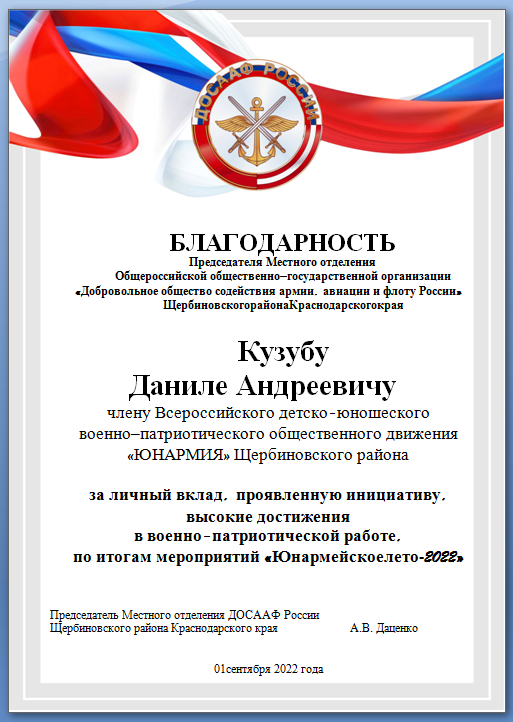 ДОСААФ РОССИИ

БЛАГОДАРНОСТЬ
Председателя Местного отделения
Общероссийской общественно–государственной организации
«Добровольное общество содействия армии, авиации и флоту России»
ЩербиновскогорайонаКраснодарскогокрая

Кузубу
Даниле Андреевичу
члену Всероссийского детско-юношеского военно–патриотического общественного движения «ЮНАРМИЯ» Щербиновского района

за личный вклад, проявленную инициативу, высокие достижения в военно-патриотической работе, по итогам мероприятий «Юнармейскоелето-2022»

Председатель Местного отделения ДОСААФ России
Щербиновского района Краснодарского края А.В. Даценко

01сентября 2022 года